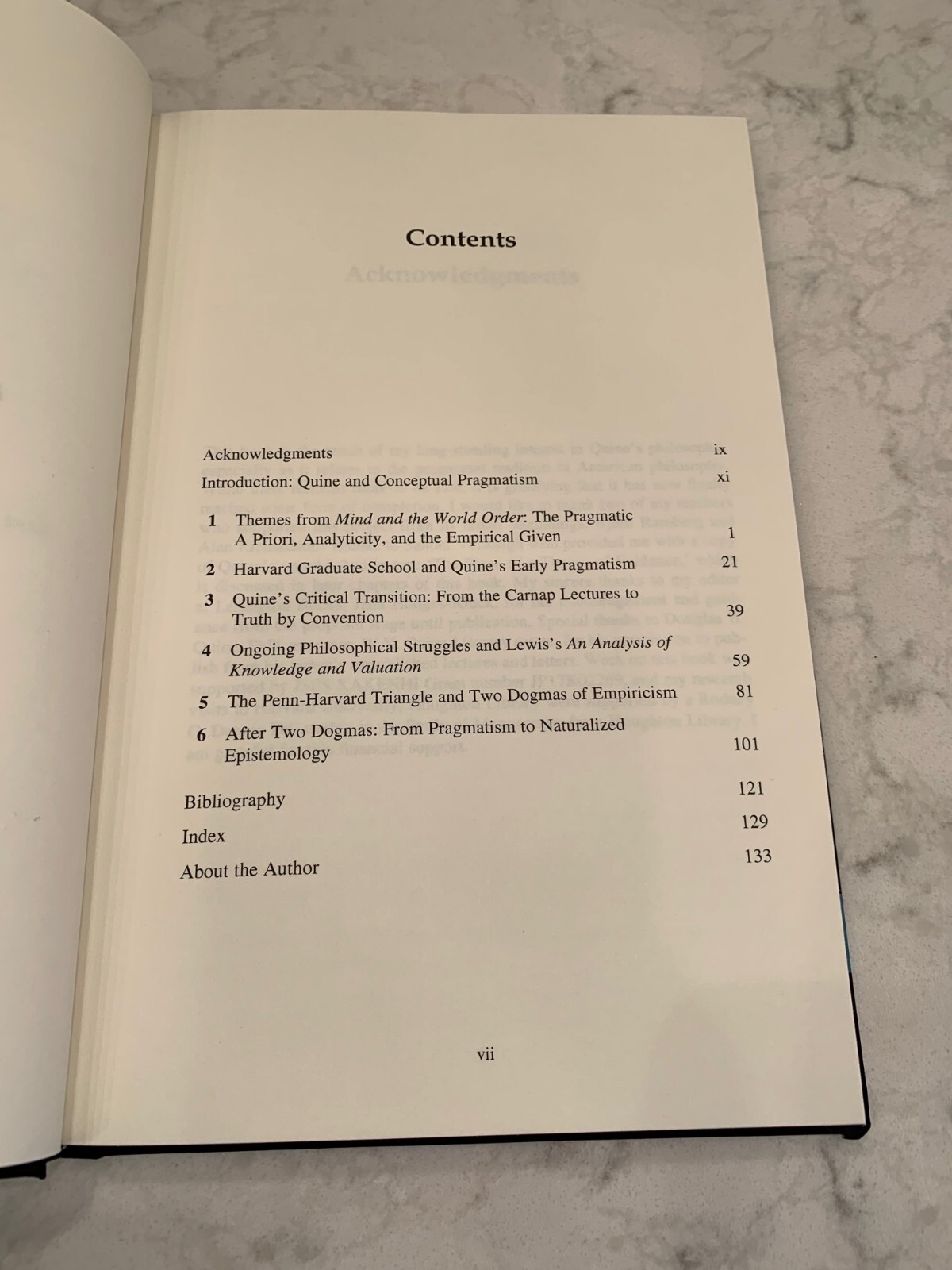 Contents

Acknowledgments ix

Introduction: Quine and Conceptual Pragmatism xi

1 Themes from Mind and the World Order: The Pragmatic A Priori, Analyticity, and the Empirical Given 1

2 Harvard Graduate School and Quine's Early Pragmatism 21

3 Quine's Critical Transition: From the Carnap Lectures to Truth by Convention 39

4 Ongoing Philosophical Struggles and Lewis's An Analysis of Knowledge and Valuation 59

5 The Penn-Harvard Triangle and Two Dogmas of Empiricism 81

6 After Two Dogmas: From Pragmatism to Naturalized Epistemology 101

Bibliography 121

Index 129

About the Author 133

vii